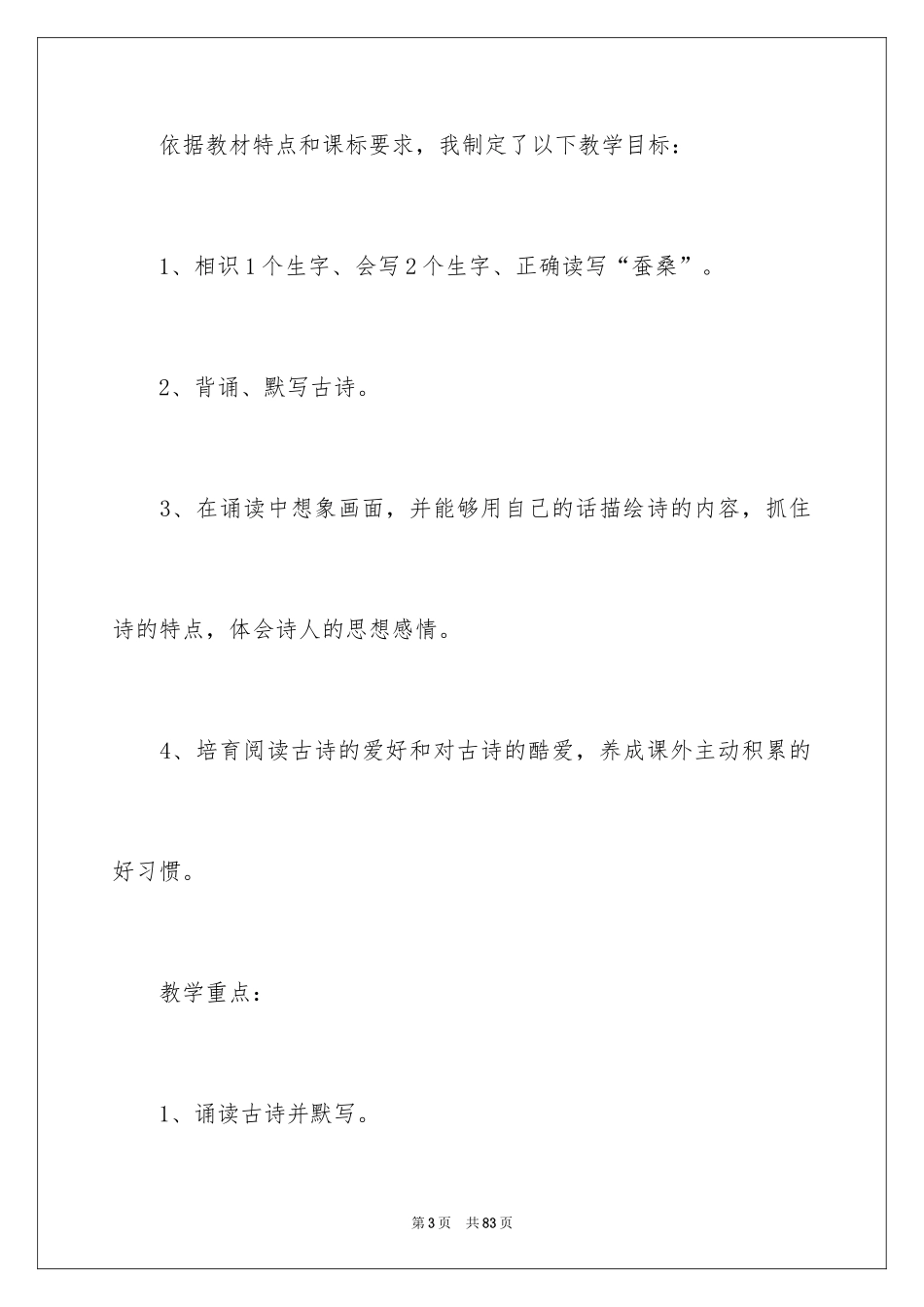 依据教材特点和课标要求，我制定了以下教学目标：

1、相识1个生字、会写2个生字、正确读写“蚕桑”。

2、背诵、默写古诗。

3、在诵读中想象画面，并能够用自己的话描绘诗的内容，抓住诗的特点，体会诗人的思想感情。

4、培育阅读古诗的爱好和对古诗的酷爱，养成课外主动积累的好习惯。

教学重点：

1、诵读古诗并默写。

第3页 共83页